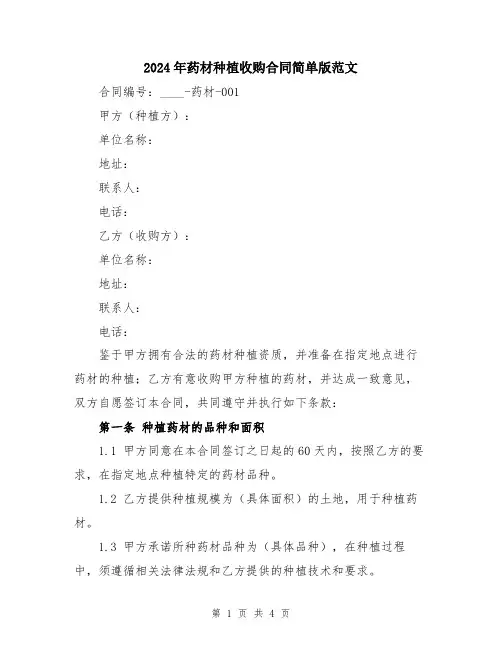 2024年药材种植收购合同简单版范文

合同编号：____-药材-001

甲方（种植方）：

单位名称：

地址：

联系人：

电话：

乙方（收购方）：

单位名称：

地址：

联系人：

电话：

鉴于甲方拥有合法的药材种植资质，并准备在指定地点进行药材的种植；乙方有意收购甲方种植的药材，并达成一致意见，双方自愿签订本合同，共同遵守并执行如下条款：

第一条 种植药材的品种和面积

1.1 甲方同意在本合同签订之日起的60天内，按照乙方的要求，在指定地点种植特定的药材品种。

1.2 乙方提供种植规模为（具体面积）的土地，用于种植药材。

1.3 甲方承诺所种药材品种为（具体品种），在种植过程中，须遵循相关法律法规和乙方提供的种植技术和要求。

第 1 页 共 4 页